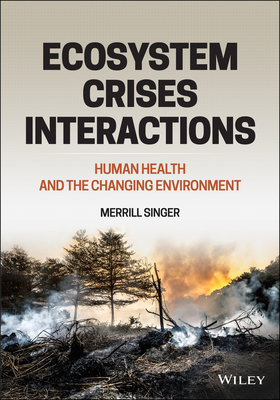 ECOSYSTEM CRISES INTERACTIONS

HUMAN HEALTH AND THE CHANGING ENVIRONMENT

MERRILL SINGER

WILEY